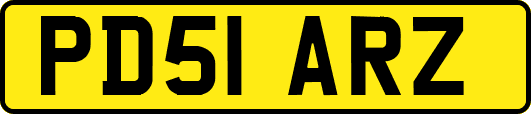 PD51 ARZ